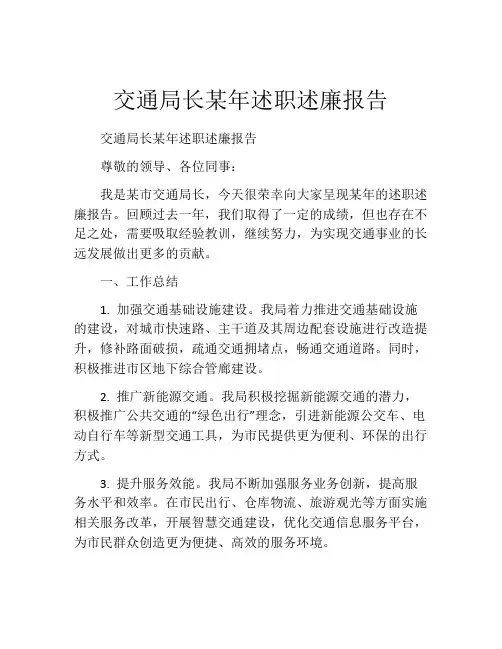 交通局长某年述职述廉报告

交通局长某年述职述廉报告

尊敬的领导、各位同事：

我是某市交通局长，今天很荣幸向大家呈现某年的述职述廉报告。回顾过去一年，我们取得了一定的成绩，但也存在不足之处，需要吸取经验教训，继续努力，为实现交通事业的长远发展做出更多的贡献。

一、工作总结

1. 加强交通基础设施建设。我局着力推进交通基础设施的建设，对城市快速路、主干道及其周边配套设施进行改造提升，修补路面破损，疏通交通拥堵点，畅通交通道路。同时，积极推进市区地下综合管廊建设。

2. 推广新能源交通。我局积极挖掘新能源交通的潜力，积极推广公共交通的“绿色出行”理念，引进新能源公交车、电动自行车等新型交通工具，为市民提供更为便利、环保的出行方式。

3. 提升服务效能。我局不断加强服务业务创新，提高服务水平和效率。在市民出行、仓库物流、旅游观光等方面实施相关服务改革，开展智慧交通建设，优化交通信息服务平台，为市民群众创造更为便捷、高效的服务环境。